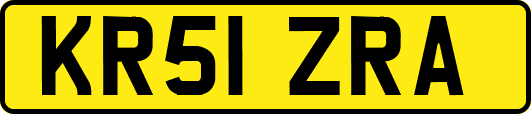 KR51 ZRA